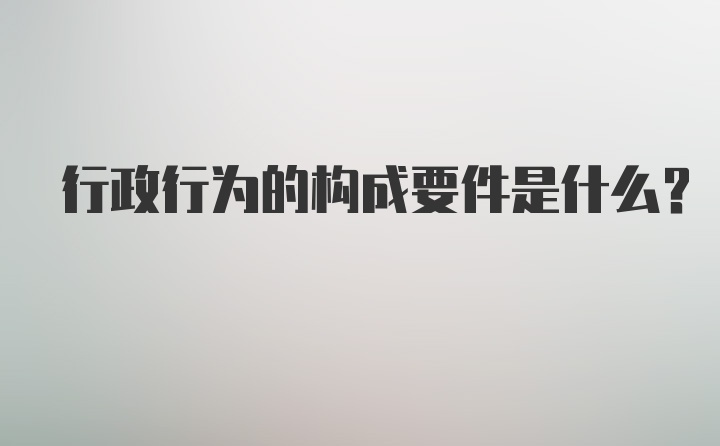 行政行为的构成要件是什么?